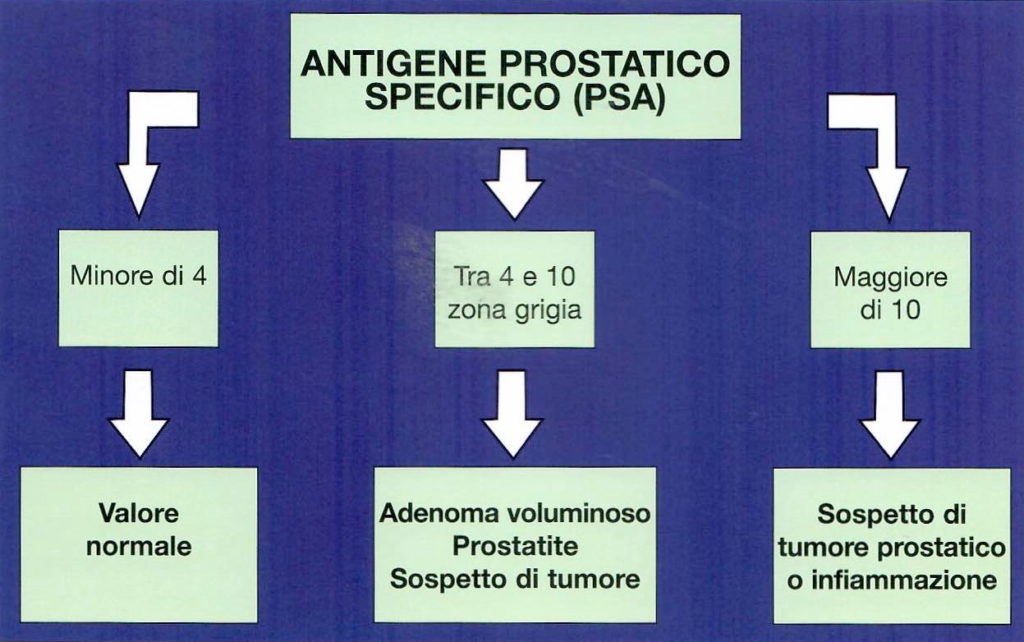 ANTIGENE PROSTATICO SPECIFICO (PSA)

Minore di 4

Tra 4 e 10 zona grigia

Maggiore di 10

Valore normale

Adenoma voluminoso
Prostatite
Sospetto di tumore

Sospetto di tumore prostatico o infiammazione